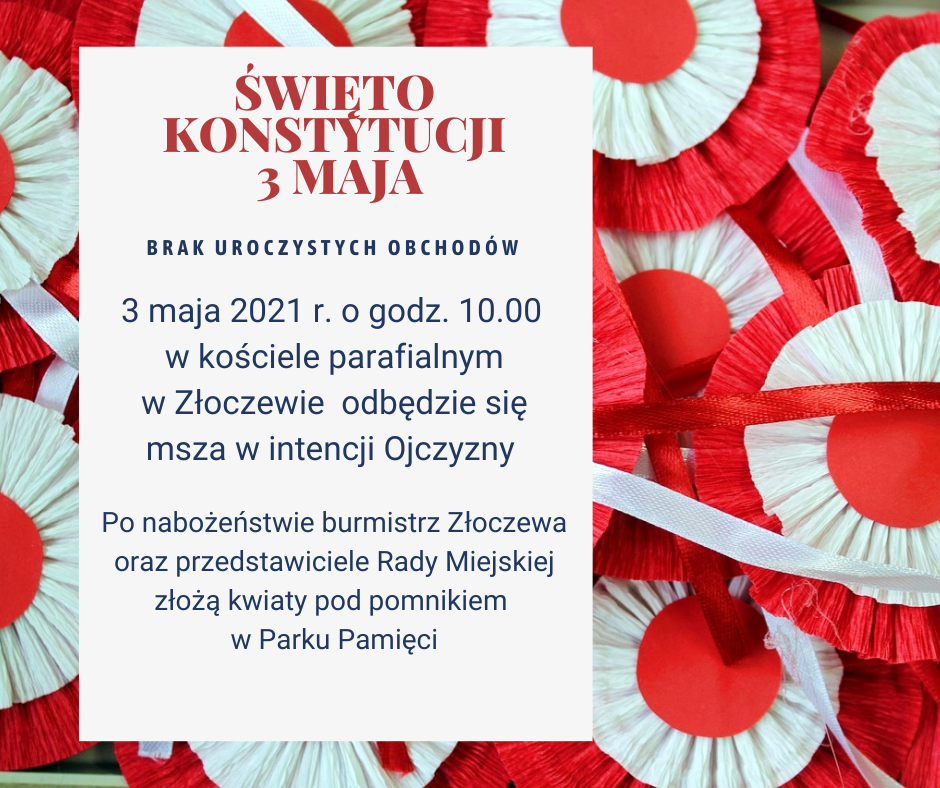 ŚWIĘTO KONSTYTUCJI 3 MAJA

BRAK UROCZYSTYCH OBCHODÓW

3 maja 2021 r. o godz. 10.00 w kościele parafialnym w Złoczewie odbędzie się msza w intencji Ojczyzny

Po nabożeństwie burmistrz Złoczewa oraz przedstawiciele Rady Miejskiej złożą kwiaty pod pomnikiem w Parku Pamięci